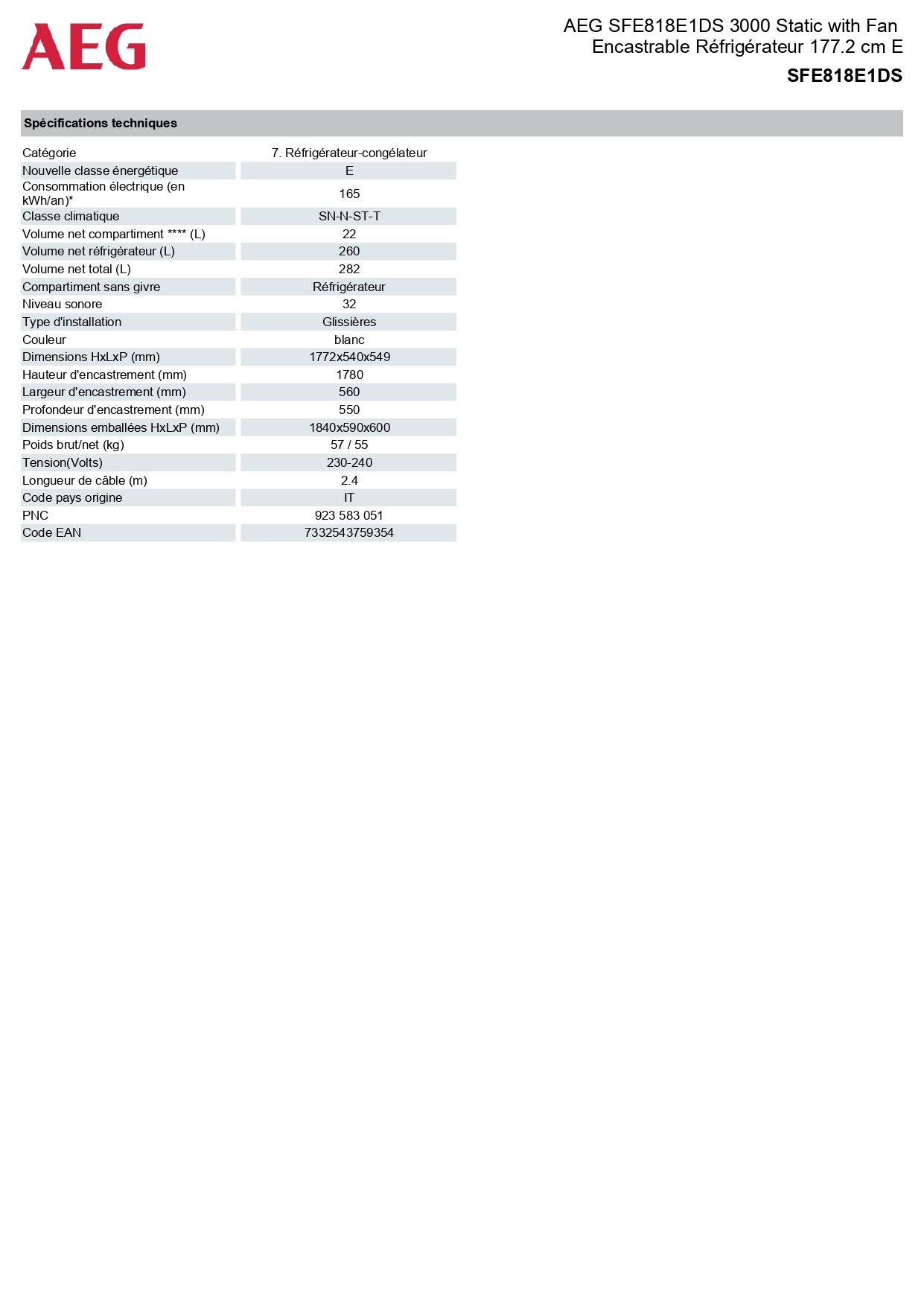 AEG

AEG SFE818E1DS 3000 Static with Fan Encastrable Réfrigérateur 177.2 cm E

SFE818E1DS

Spécifications techniques

| | |
|---|---|
| Catégorie | 7. Réfrigérateur-congélateur |
| Nouvelle classe énergétique | E |
| Consommation électrique (en kWh/an)* | 165 |
| Classe climatique | SN-N-ST-T |
| Volume net compartiment **** (L) | 22 |
| Volume net réfrigérateur (L) | 260 |
| Volume net total (L) | 282 |
| Compartiment sans givre | Réfrigérateur |
| Niveau sonore | 32 |
| Type d'installation | Glissières |
| Couleur | blanc |
| Dimensions HxLxP (mm) | 1772x540x549 |
| Hauteur d'encastrement (mm) | 1780 |
| Largeur d'encastrement (mm) | 560 |
| Profondeur d'encastrement (mm) | 550 |
| Dimensions emballées HxLxP (mm) | 1840x590x600 |
| Poids brut/net (kg) | 57 / 55 |
| Tension(Volts) | 230-240 |
| Longueur de câble (m) | 2.4 |
| Code pays origine | IT |
| PNC | 923 583 051 |
| Code EAN | 7332543759354 |